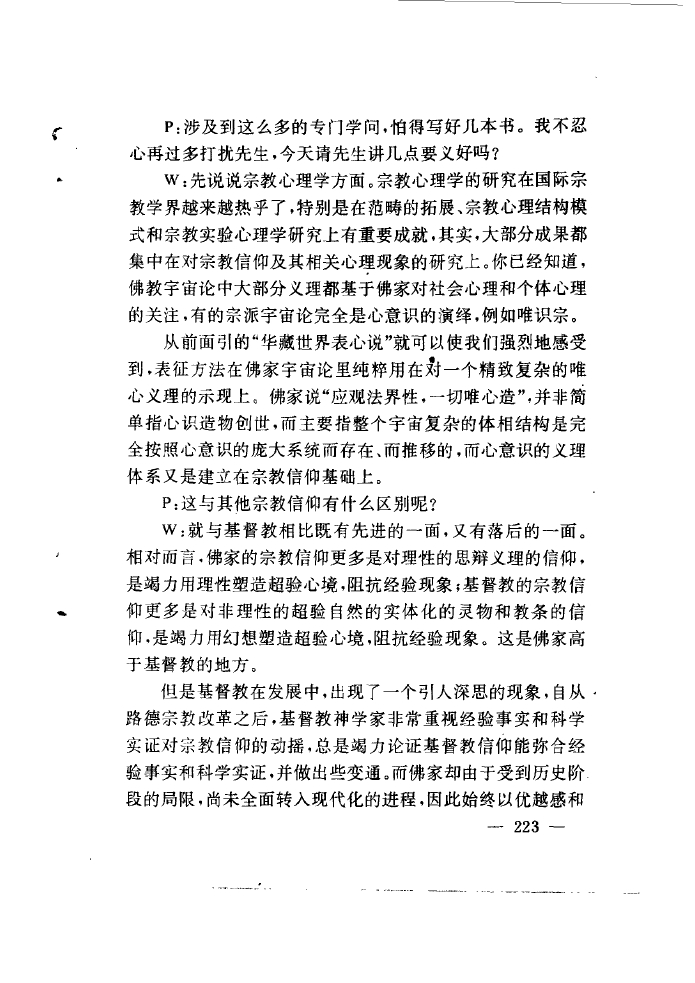 P:涉及到这么多的专门学问,怕得写好几本书。我不忍心再过多打扰先生,今天请先生讲几点要义好吗?

W:先说说宗教心理学方面。宗教心理学的研究在国际宗教学界越来越热乎了,特别是在范畴的拓展、宗教心理结构模式和宗教实验心理学研究上有重要成就,其实,大部分成果都集中在对宗教信仰及其相关心理现象的研究上。你已经知道,佛教宇宙论中大部分义理都基于佛家对社会心理和个体心理的关注,有的宗派宇宙论完全是心意识的演绎,例如唯识宗。

从前面引的“华藏世界表心说”就可以使我们强烈地感受到,表征方法在佛家宇宙论里纯粹用在对一个精致复杂的唯心义理的示现上。佛家说“应观法界性,一切唯心造”,并非简单指心识造物创世,而主要指整个宇宙复杂的体相结构是完全按照心意识的庞大系统而存在、而推移的,而心意识的义理体系又是建立在宗教信仰基础上。

P:这与其他宗教信仰有什么区别呢?

W:就与基督教相比既有先进的一面,又有落后的一面。相对而言,佛家的宗教信仰更多是对理性的思辩义理的信仰,是竭力用理性塑造超验心境,阻抗经验现象;基督教的宗教信仰更多是对非理性的超验自然的实体化的灵物和教条的信仰,是竭力用幻想塑造超验心境,阻抗经验现象。这是佛家高于基督教的地方。

但是基督教在发展中,出现了一个引人深思的现象,自从路德宗教改革之后,基督教神学家非常重视经验事实和科学实证对宗教信仰的动摇,总是竭力论证基督教信仰能弥合经验事实和科学实证,并做出些变通。而佛家却由于受到历史阶段的局限,尚未全面转入现代化的进程,因此始终以优越感和

— 223 —